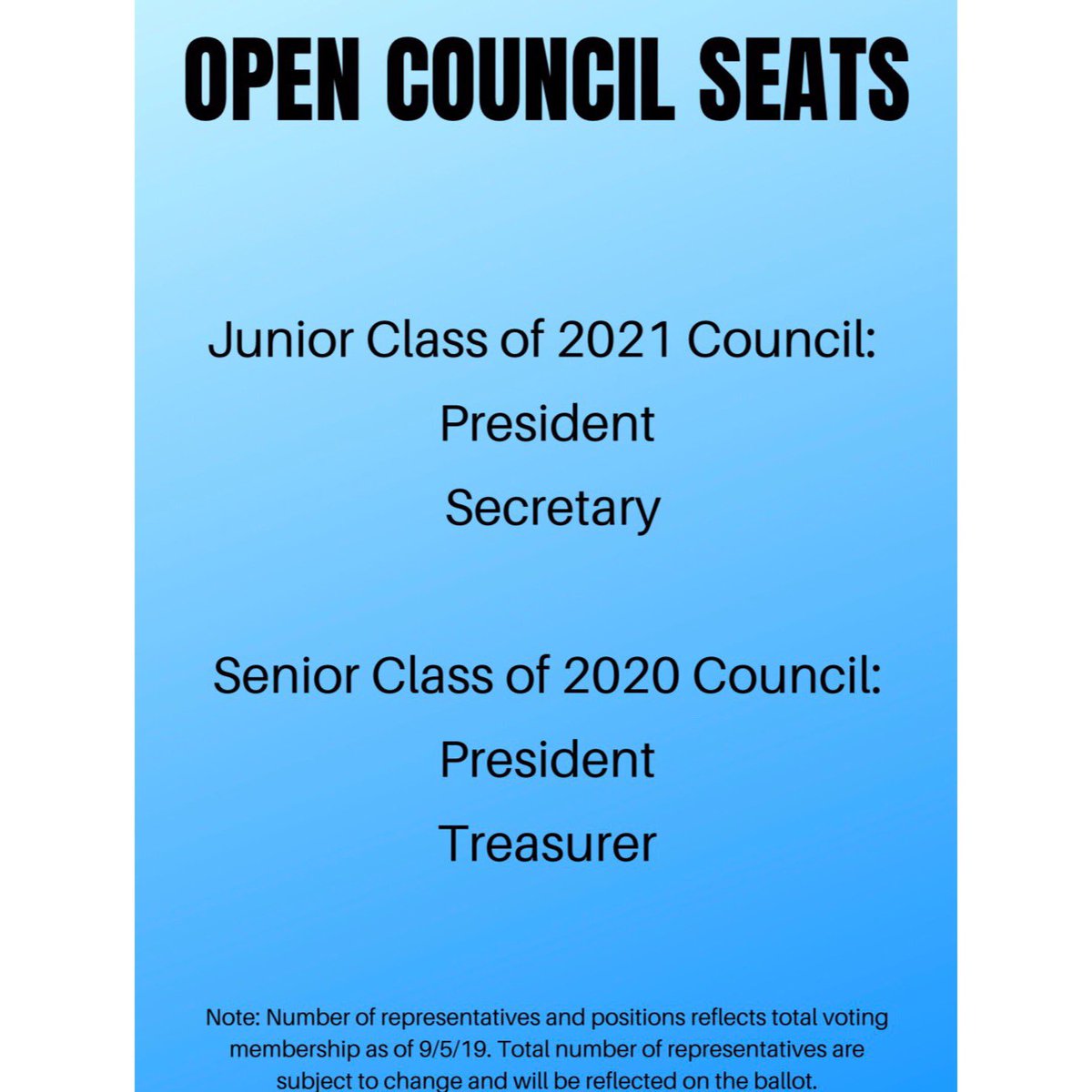 OPEN COUNCIL SEATS

Junior Class of 2021 Council:
President
Secretary

Senior Class of 2020 Council:
President
Treasurer

Note: Number of representatives and positions reflects total voting membership as of 9/5/19. Total number of representatives are subject to change and will be reflected on the ballot.